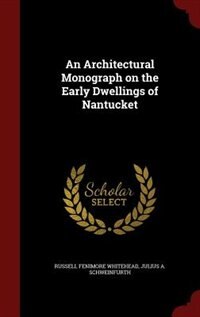 An Architectural Monograph on the Early Dwellings of Nantucket

Scholar
SELECT

RUSSELL FENIMORE WHITEHEAD, JULIUS A. SCHWEINFURTH